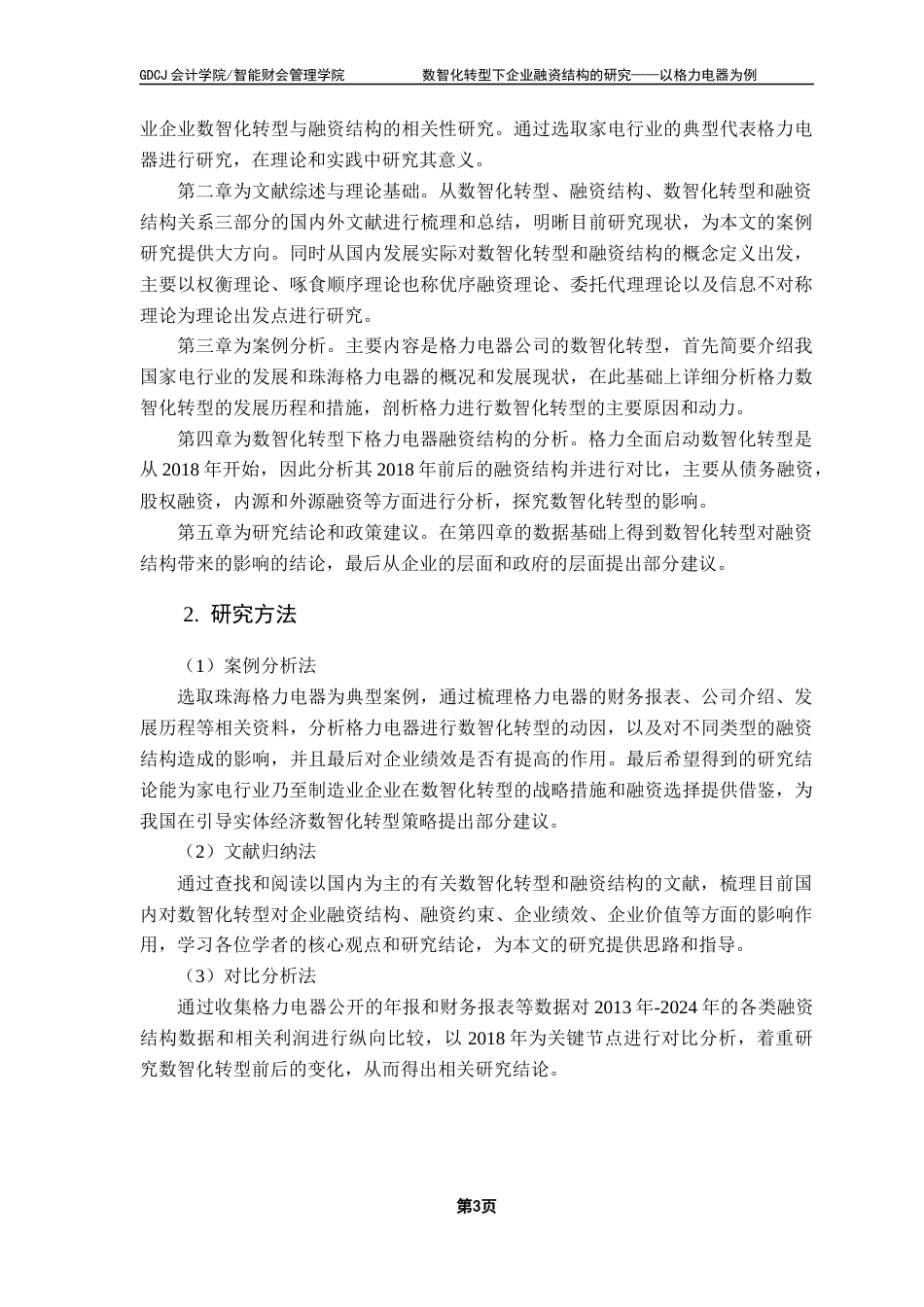 GDCJ 会计学院/智能财会管理学院 数智化转型下企业融资结构的研究——以格力电器为例

业企业数智化转型与融资结构的相关性研究。通过选取家电行业的典型代表格力电器进行研究，在理论和实践中研究其意义。

第二章为文献综述与理论基础。从数智化转型、融资结构、数智化转型和融资结构关系三部分的国内外文献进行梳理和总结，明晰目前研究现状，为本文的案例研究提供大方向。同时从国内发展实际对数智化转型和融资结构的概念定义出发，主要以权衡理论、啄食顺序理论也称优序融资理论、委托代理理论以及信息不对称理论为理论出发点进行研究。

第三章为案例分析。主要内容是格力电器公司的数智化转型，首先简要介绍我国家电行业的发展和珠海格力电器的概况和发展现状，在此基础上详细分析格力数智化转型的发展历程和措施，剖析格力进行数智化转型的主要原因和动力。

第四章为数智化转型下格力电器融资结构的分析。格力全面启动数智化转型是从 2018 年开始，因此分析其 2018 年前后的融资结构并进行对比，主要从债务融资，股权融资，内源和外源融资等方面进行分析，探究数智化转型的影响。

第五章为研究结论和政策建议。在第四章的数据基础上得到数智化转型对融资结构带来的影响的结论，最后从企业的层面和政府的层面提出部分建议。

2. 研究方法

（1）案例分析法

选取珠海格力电器为典型案例，通过梳理格力电器的财务报表、公司介绍、发展历程等相关资料，分析格力电器进行数智化转型的动因，以及对不同类型的融资结构造成的影响，并且最后对企业绩效是否有提高的作用。最后希望得到的研究结论能为家电行业乃至制造业企业在数智化转型的战略措施和融资选择提供借鉴，为我国在引导实体经济数智化转型策略提出部分建议。

（2）文献归纳法

通过查找和阅读以国内为主的有关数智化转型和融资结构的文献，梳理目前国内对数智化转型对企业融资结构、融资约束、企业绩效、企业价值等方面的影响作用，学习各位学者的核心观点和研究结论，为本文的研究提供思路和指导。

（3）对比分析法

通过收集格力电器公开的年报和财务报表等数据对 2013 年-2024 年的各类融资结构数据和相关利润进行纵向比较，以 2018 年为关键节点进行对比分析，着重研究数智化转型前后的变化，从而得出相关研究结论。

第3页